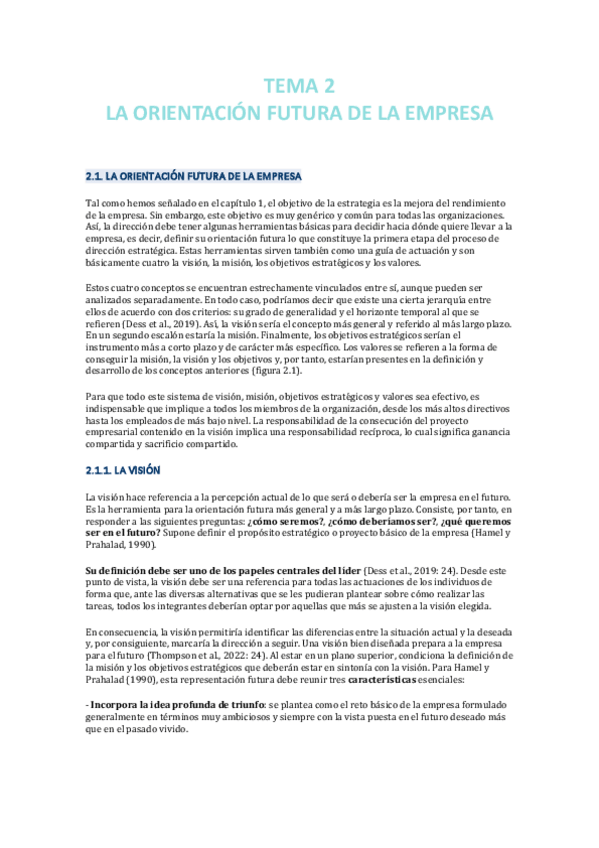 TEMA 2
LA ORIENTACIÓN FUTURA DE LA EMPRESA

2.1. LA ORIENTACIÓN FUTURA DE LA EMPRESA

Tal como hemos señalado en el capítulo 1, el objetivo de la estrategia es la mejora del rendimiento de la empresa. Sin embargo, este objetivo es muy genérico y común para todas las organizaciones. Así, la dirección debe tener algunas herramientas básicas para decidir hacia dónde quiere llevar a la empresa, es decir, definir su orientación futura lo que constituye la primera etapa del proceso de dirección estratégica. Estas herramientas sirven también como una guía de actuación y son básicamente cuatro la visión, la misión, los objetivos estratégicos y los valores.

Estos cuatro conceptos se encuentran estrechamente vinculados entre sí, aunque pueden ser analizados separadamente. En todo caso, podríamos decir que existe una cierta jerarquía entre ellos de acuerdo con dos criterios: su grado de generalidad y el horizonte temporal al que se refieren (Dess et al., 2019). Así, la visión sería el concepto más general y referido al más largo plazo. En un segundo escalón estaría la misión. Finalmente, los objetivos estratégicos serían el instrumento más a corto plazo y de carácter más específico. Los valores se refieren a la forma de conseguir la misión, la visión y los objetivos y, por tanto, estarían presentes en la definición y desarrollo de los conceptos anteriores (figura 2.1).

Para que todo este sistema de visión, misión, objetivos estratégicos y valores sea efectivo, es indispensable que implique a todos los miembros de la organización, desde los más altos directivos hasta los empleados de más bajo nivel. La responsabilidad de la consecución del proyecto empresarial contenido en la visión implica una responsabilidad recíproca, lo cual significa ganancia compartida y sacrificio compartido.

2.1.1. LA VISIÓN

La visión hace referencia a la percepción actual de lo que será o debería ser la empresa en el futuro. Es la herramienta para la orientación futura más general y a más largo plazo. Consiste, por tanto, en responder a las siguientes preguntas: ¿cómo seremos?, ¿cómo deberíamos ser?, ¿qué queremos ser en el futuro? Supone definir el propósito estratégico o proyecto básico de la empresa (Hamel y Prahalad, 1990).

Su definición debe ser uno de los papeles centrales del líder (Dess et al., 2019: 24). Desde este punto de vista, la visión debe ser una referencia para todas las actuaciones de los individuos de forma que, ante las diversas alternativas que se les pudieran plantear sobre cómo realizar las tareas, todos los integrantes deberían optar por aquellas que más se ajusten a la visión elegida.

En consecuencia, la visión permitiría identificar las diferencias entre la situación actual y la deseada y, por consiguiente, marcaría la dirección a seguir. Una visión bien diseñada prepara a la empresa para el futuro (Thompson et al., 2022: 24). Al estar en un plano superior, condiciona la definición de la misión y los objetivos estratégicos que deberán estar en sintonía con la visión. Para Hamel y Prahalad (1990), esta representación futura debe reunir tres características esenciales:

- Incorpora la idea profunda de triunfo: se plantea como el reto básico de la empresa formulado generalmente en términos muy ambiciosos y siempre con la vista puesta en el futuro deseado más que en el pasado vivido.